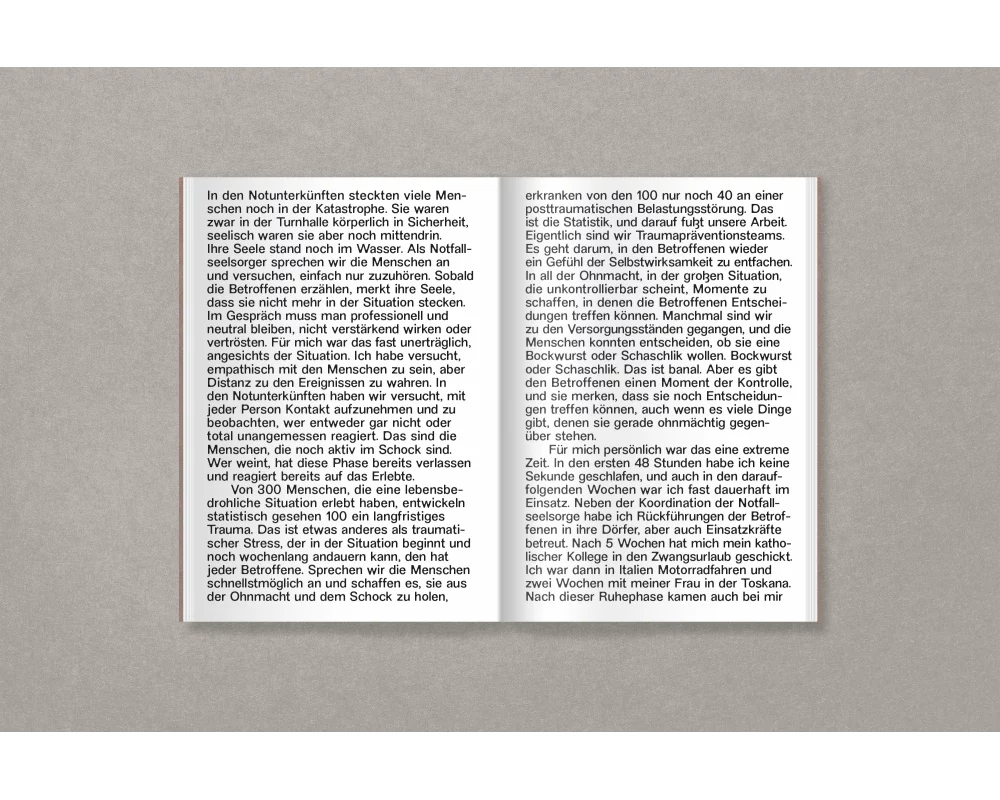 In den Notunterkünften steckten viele Menschen noch in der Katastrophe. Sie waren zwar in der Turnhalle körperlich in Sicherheit, seelisch waren sie aber noch mittendrin. Ihre Seele stand noch im Wasser. Als Notfallseelsorger sprechen wir die Menschen an und versuchen, einfach nur zuzuhören. Sobald die Betroffenen erzählen, merkt ihre Seele, dass sie nicht mehr in der Situation stecken. Im Gespräch muss man professionell und neutral bleiben, nicht verstärkend wirken oder vertrösten. Für mich war das fast unerträglich, angesichts der Situation. Ich habe versucht, empathisch mit den Menschen zu sein, aber Distanz zu den Ereignissen zu wahren. In den Notunterkünften haben wir versucht, mit jeder Person Kontakt aufzunehmen und zu beobachten, wer entweder gar nicht oder total unangemessen reagiert. Das sind die Menschen, die noch aktiv im Schock sind. Wer weint, hat diese Phase bereits verlassen und reagiert bereits auf das Erlebte.

Von 300 Menschen, die eine lebensbedrohliche Situation erlebt haben, entwickeln statistisch gesehen 100 ein langfristiges Trauma. Das ist etwas anderes als traumatischer Stress, der in der Situation beginnt und noch wochenlang andauern kann, den hat jeder Betroffene. Sprechen wir die Menschen schnellstmöglich an und schaffen es, sie aus der Ohnmacht und dem Schock zu holen,

erkranken von den 100 nur noch 40 an einer posttraumatischen Belastungsstörung. Das ist die Statistik, und darauf fußt unsere Arbeit. Eigentlich sind wir Traumapräventionsteams. Es geht darum, in den Betroffenen wieder ein Gefühl der Selbstwirksamkeit zu entfachen. In all der Ohnmacht, in der großen Situation, die unkontrollierbar scheint, Momente zu schaffen, in denen die Betroffenen Entscheidungen treffen können. Manchmal sind wir zu den Versorgungsständen gegangen, und die Menschen konnten entscheiden, ob sie eine Bockwurst oder Schaschlik wollen. Bockwurst oder Schaschlik. Das ist banal. Aber es gibt den Betroffenen einen Moment der Kontrolle, und sie merken, dass sie noch Entscheidungen treffen können, auch wenn es viele Dinge gibt, denen sie gerade ohnmächtig gegenüber stehen.

Für mich persönlich war das eine extreme Zeit. In den ersten 48 Stunden habe ich keine Sekunde geschlafen, und auch in den darauffolgenden Wochen war ich fast dauerhaft im Einsatz. Neben der Koordination der Notfallseelsorge habe ich Rückführungen der Betroffenen in ihre Dörfer, aber auch Einsatzkräfte betreut. Nach 5 Wochen hat mich mein katholischer Kollege in den Zwangsurlaub geschickt. Ich war dann in Italien Motorradfahren und zwei Wochen mit meiner Frau in der Toskana. Nach dieser Ruhephase kamen auch bei mir